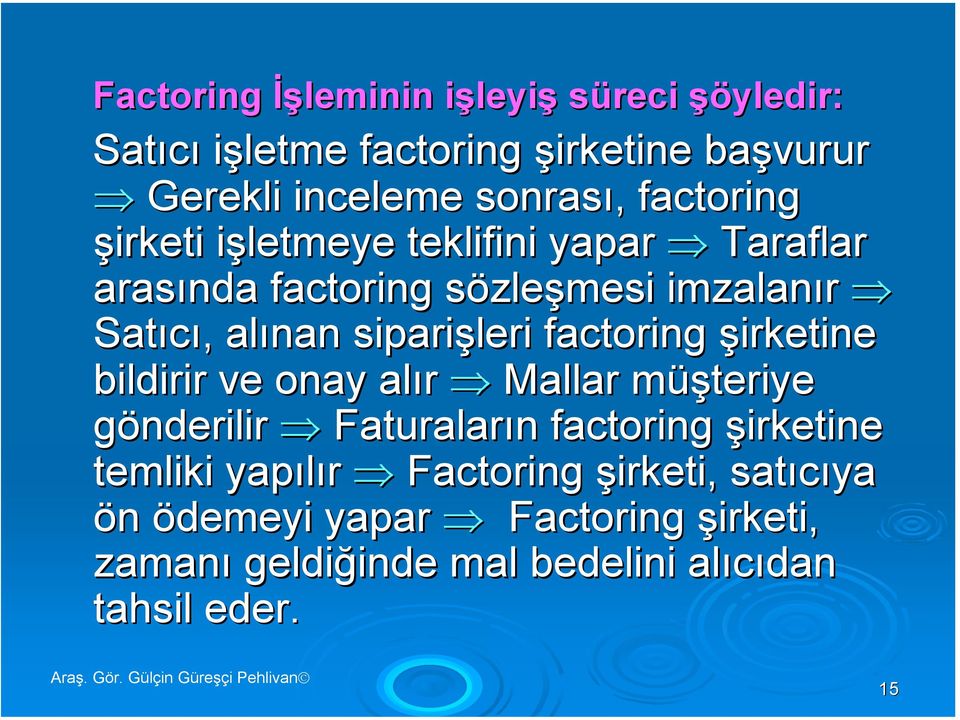 Factoring İşleminin işleyiş süreci şöyledir:

Satıcı işletme factoring şirketine başvurur $\Rightarrow$ Gerekli inceleme sonrası, factoring şirketi işletmeye teklifini yapar $\Rightarrow$ Taraflar arasında factoring sözleşmesi imzalanır $\Rightarrow$ Satıcı, alınan siparişleri factoring şirketine bildirir ve onay alır $\Rightarrow$ Mallar müşteriye gönderilir $\Rightarrow$ Faturaların factoring şirketine temliki yapılır $\Rightarrow$ Factoring şirketi, satıcıya ön ödemeyi yapar $\Rightarrow$ Factoring şirketi, zamanı geldiğinde mal bedelini alıcıdan tahsil eder.

Araş. Gör. Gülçin Güreşçi Pehlivan©

15